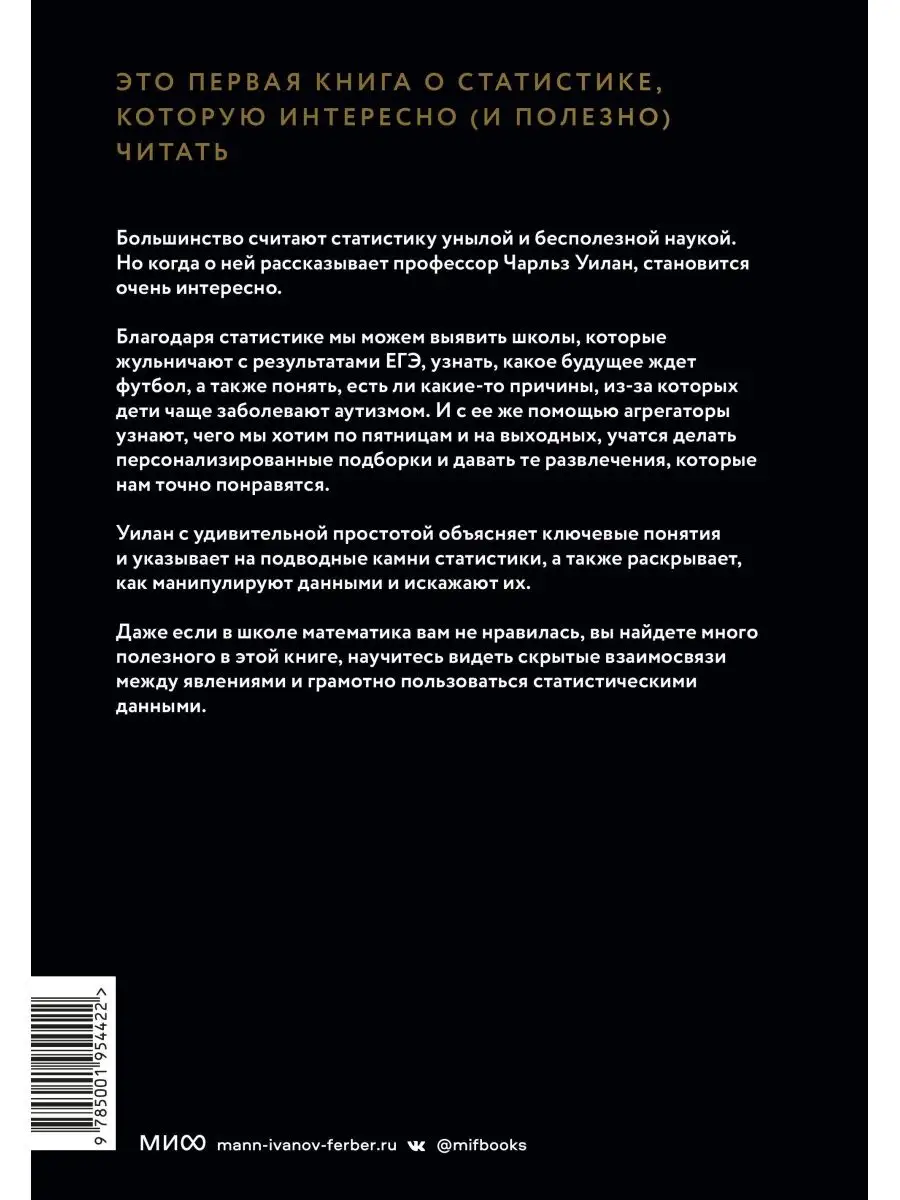 ЭТО ПЕРВАЯ КНИГА О СТАТИСТИКЕ, КОТОРУЮ ИНТЕРЕСНО (И ПОЛЕЗНО) ЧИТАТЬ

Большинство считают статистику унылой и бесполезной наукой. Но когда о ней рассказывает профессор Чарльз Уилан, становится очень интересно.

Благодаря статистике мы можем выявить школы, которые жульничают с результатами ЕГЭ, узнать, какое будущее ждет футбол, а также понять, есть ли какие-то причины, из-за которых дети чаще заболевают аутизмом. И с ее же помощью агрегаторы узнают, чего мы хотим по пятницам и на выходных, учатся делать персонализированные подборки и давать те развлечения, которые нам точно понравятся.

Уилан с удивительной простотой объясняет ключевые понятия и указывает на подводные камни статистики, а также раскрывает, как манипулируют данными и искажают их.

Даже если в школе математика вам не нравилась, вы найдете много полезного в этой книге, научитесь видеть скрытые взаимосвязи между явлениями и грамотно пользоваться статистическими данными.

9 785001 954422 >

МИФ mann-ivanov-ferber.ru @mifbooks